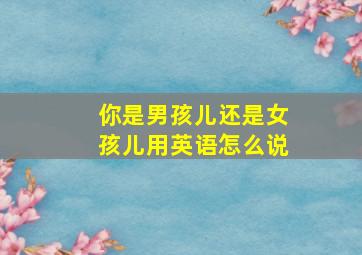 你是男孩儿还是女孩儿用英语怎么说